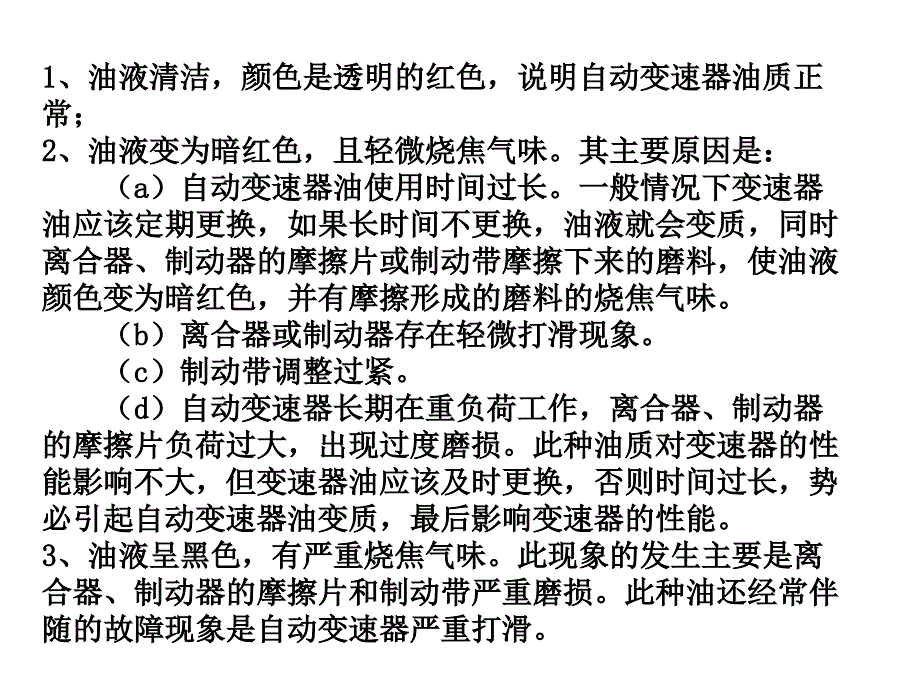 1、油液清洁，颜色是透明的红色，说明自动变速器油质正常；
2、油液变为暗红色，且轻微烧焦气味。其主要原因是：

（a）自动变速器油使用时间过长。一般情况下变速器油应该定期更换，如果长时间不更换，油液就会变质，同时离合器、制动器的摩擦片或制动带摩擦下来的磨料，使油液颜色变为暗红色，并有摩擦形成的磨料的烧焦气味。

（b）离合器或制动器存在轻微打滑现象。

（c）制动带调整过紧。

（d）自动变速器长期在重负荷工作，离合器、制动器的摩擦片负荷过大，出现过度磨损。此种油质对变速器的性能影响不大，但变速器油应该及时更换，否则时间过长，势必引起自动变速器油变质，最后影响变速器的性能。
3、油液呈黑色，有严重烧焦气味。此现象的发生主要是离合器、制动器的摩擦片和制动带严重磨损。此种油还经常伴随的故障现象是自动变速器严重打滑。